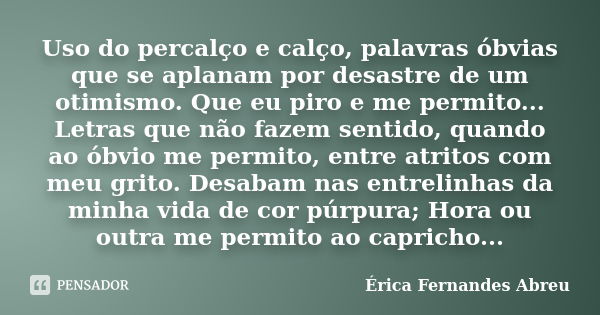 Uso do percalço e calço, palavras óbvias que se aplanam por desastre de um otimismo. Que eu piro e me permito... Letras que não fazem sentido, quando ao óbvio me permito, entre atritos com meu grito. Desabam nas entrelinhas da minha vida de cor púrpura; Hora ou outra me permito ao capricho...

PENSADOR

Érica Fernandes Abreu